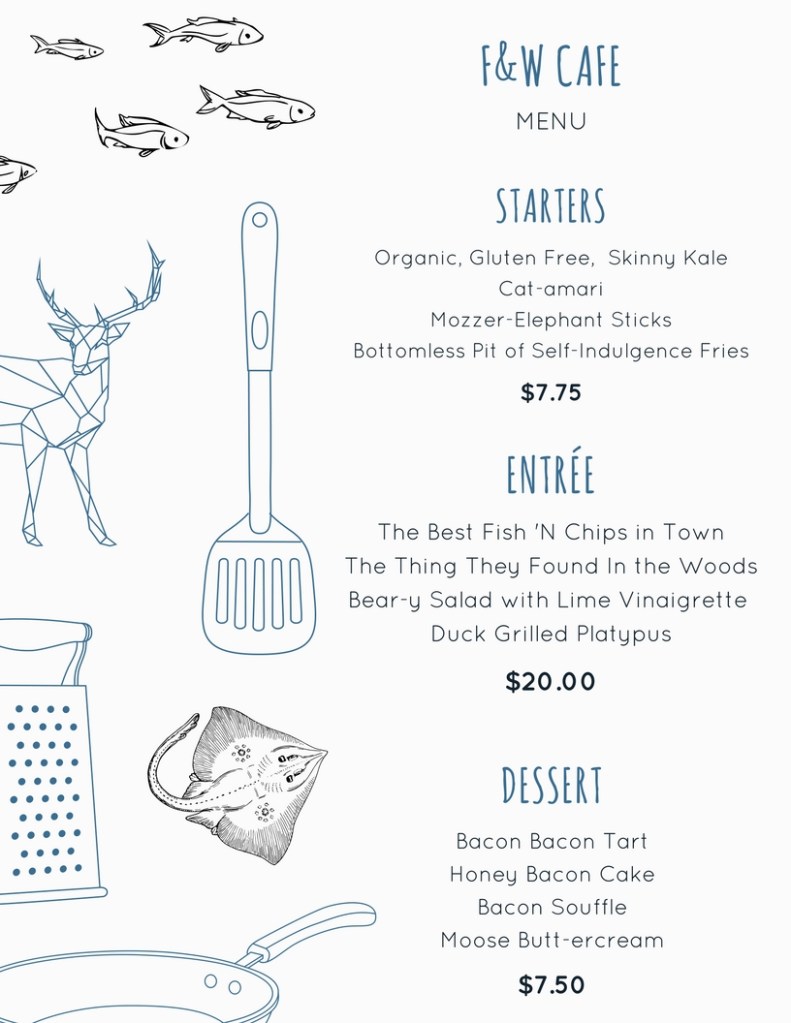 F&W CAFE

MENU

STARTERS

Organic, Gluten Free, Skinny Kale
Cat-amari
Mozzer-Elephant Sticks
Bottomless Pit of Self-Indulgence Fries

$7.75

ENTRÉE

The Best Fish 'N Chips in Town
The Thing They Found In the Woods
Bear-y Salad with Lime Vinaigrette
Duck Grilled Platypus

$20.00

DESSERT

Bacon Bacon Tart
Honey Bacon Cake
Bacon Souffle
Moose Butt-ercream

$7.50